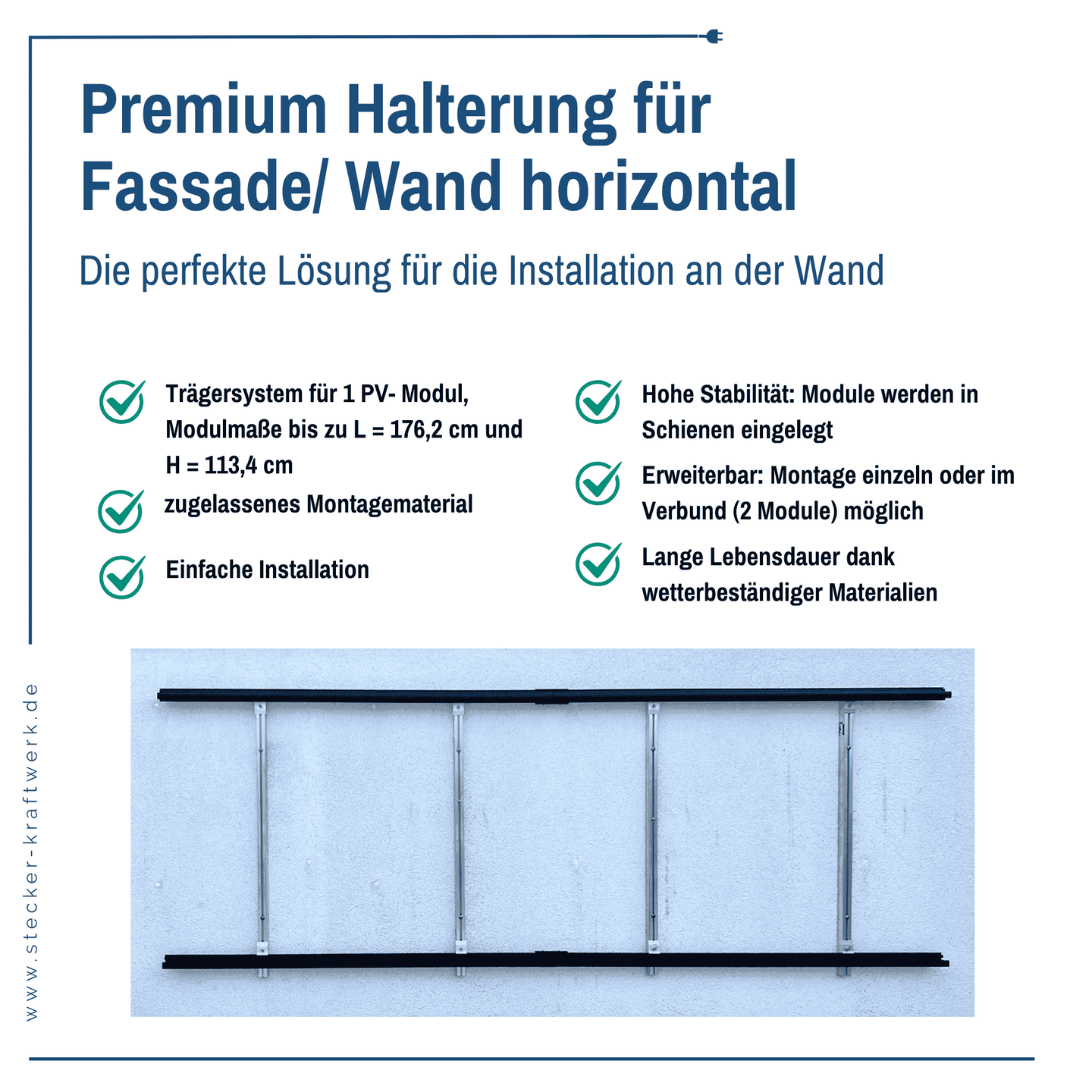 Premium Halterung für Fassade/ Wand horizontal

Die perfekte Lösung für die Installation an der Wand

Trägersystem für 1 PV- Modul, Modulmaße bis zu L = 176,2 cm und H = 113,4 cm

zugelassenes Montagematerial

Einfache Installation

Hohe Stabilität: Module werden in Schienen eingelegt

Erweiterbar: Montage einzeln oder im Verbund (2 Module) möglich

Lange Lebensdauer dank wetterbeständiger Materialien

www.stecker-kraftwerk.de